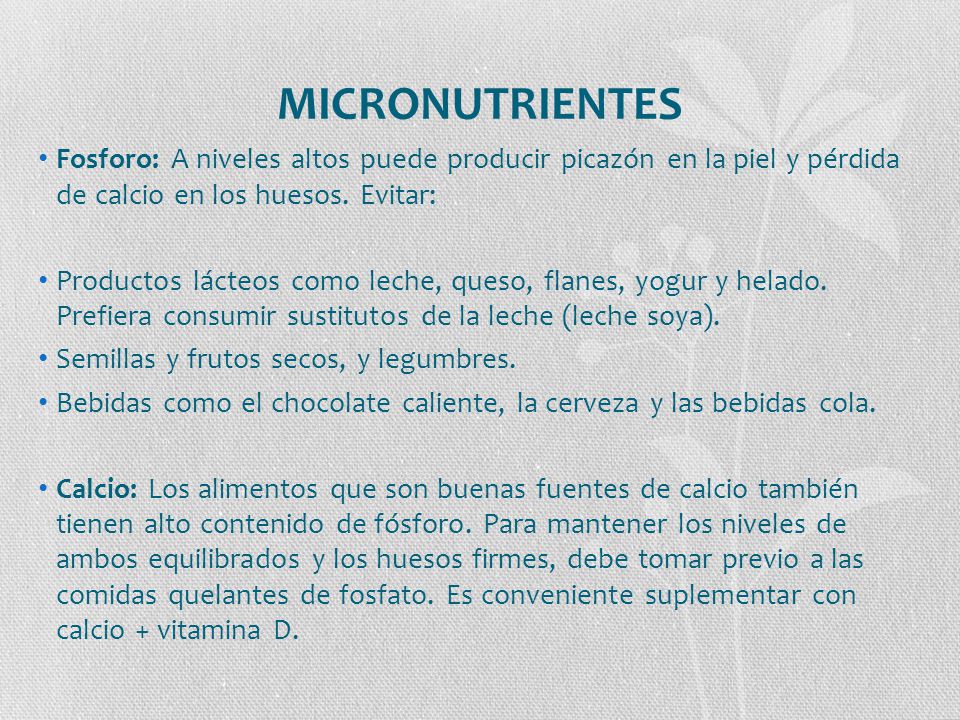 MICRONUTRIENTES

• Fosforo: A niveles altos puede producir picazón en la piel y pérdida de calcio en los huesos. Evitar:

• Productos lácteos como leche, queso, flanes, yogur y helado. Prefiera consumir sustitutos de la leche (leche soya).

• Semillas y frutos secos, y legumbres.

• Bebidas como el chocolate caliente, la cerveza y las bebidas cola.

• Calcio: Los alimentos que son buenas fuentes de calcio también tienen alto contenido de fósforo. Para mantener los niveles de ambos equilibrados y los huesos firmes, debe tomar previo a las comidas quelantes de fosfato. Es conveniente suplementar con calcio + vitamina D.